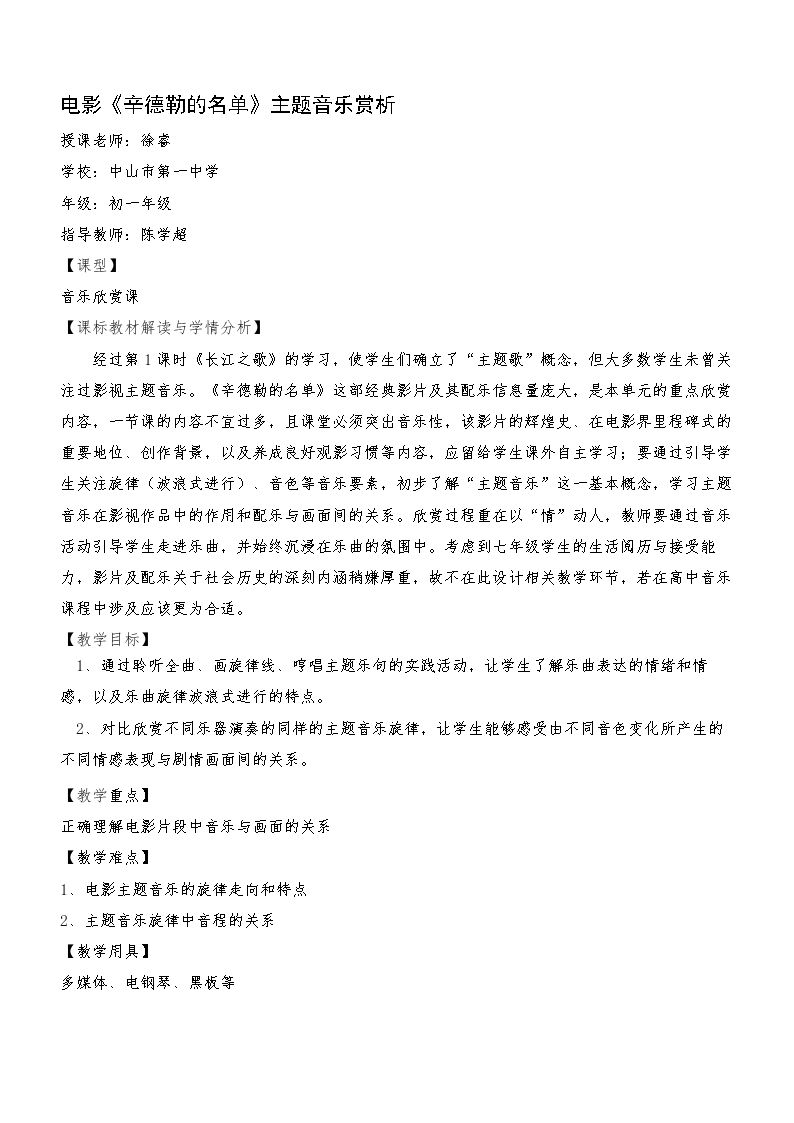 电影《辛德勒的名单》主题音乐赏析

授课老师：徐睿

学校：中山市第一中学

年级：初一年级

指导教师：陈学超

【课型】

音乐欣赏课

【课标教材解读与学情分析】

经过第1课时《长江之歌》的学习，使学生们确立了“主题歌”概念，但大多数学生未曾关注过影视主题音乐。《辛德勒的名单》这部经典影片及其配乐信息量庞大，是本单元的重点欣赏内容，一节课的内容不宜过多，且课堂必须突出音乐性，该影片的辉煌史、在电影界里程碑式的重要地位、创作背景，以及养成良好观影习惯等内容，应留给学生课外自主学习；要通过引导学生关注旋律（波浪式进行）、音色等音乐要素，初步了解“主题音乐”这一基本概念，学习主题音乐在影视作品中的作用和配乐与画面间的关系。欣赏过程重在以“情”动人，教师要通过音乐活动引导学生走进乐曲，并始终沉浸在乐曲的氛围中。考虑到七年级学生的生活阅历与接受能力，影片及配乐关于社会历史的深刻内涵稍嫌厚重，故不在此设计相关教学环节，若在高中音乐课程中涉及应该更为合适。

【教学目标】

1、通过聆听全曲、画旋律线、哼唱主题乐句的实践活动，让学生了解乐曲表达的情绪和情感，以及乐曲旋律波浪式进行的特点。

2、对比欣赏不同乐器演奏的同样的主题音乐旋律，让学生能够感受由不同音色变化所产生的不同情感表现与剧情画面间的关系。

【教学重点】

正确理解电影片段中音乐与画面的关系

【教学难点】

1、电影主题音乐的旋律走向和特点

2、主题音乐旋律中音程的关系

【教学用具】

多媒体、电钢琴、黑板等